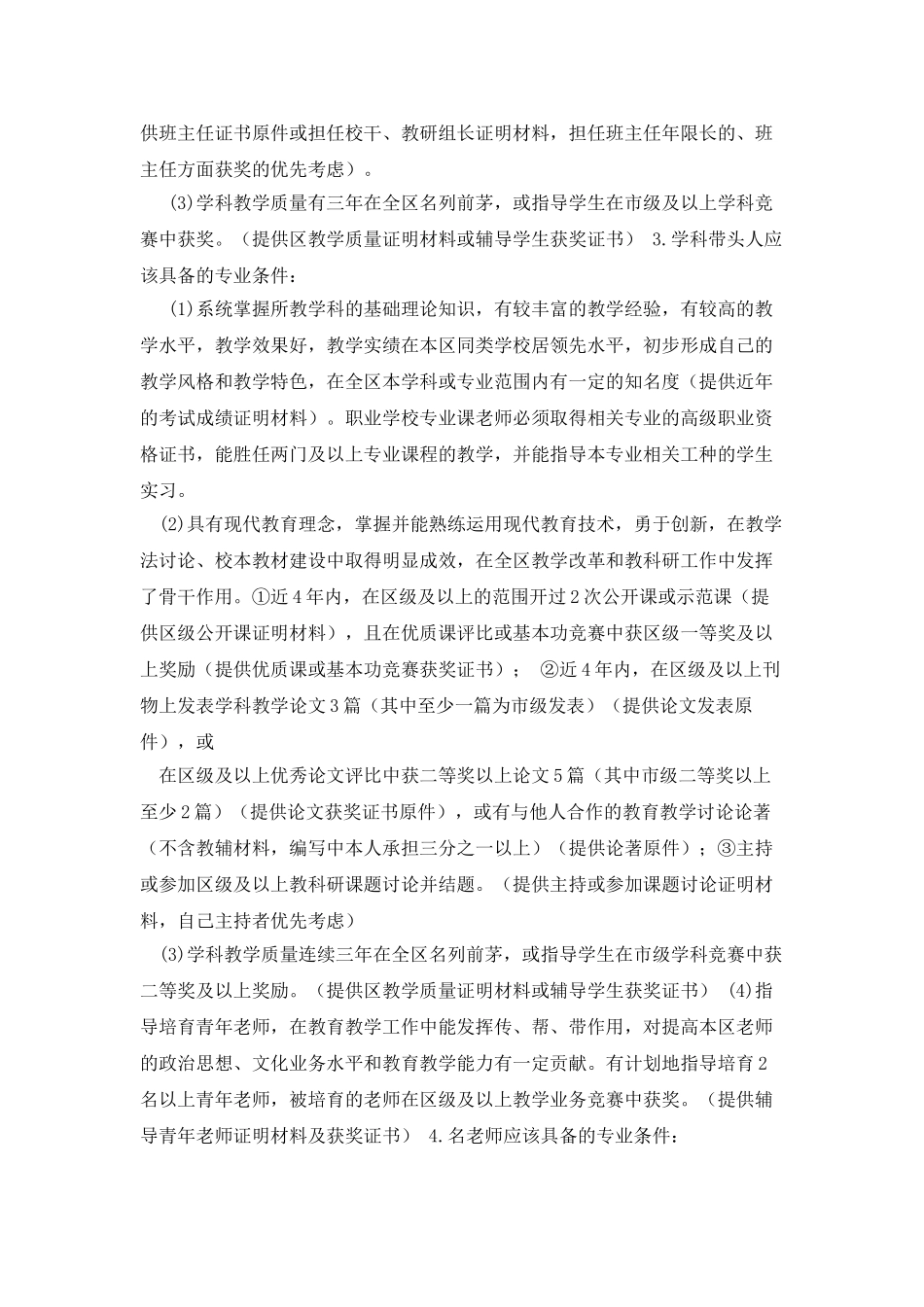 供班主任证书原件或担任校干、教研组长证明材料，担任班主任年限长的、班主任方面获奖的优先考虑）。

(3)学科教学质量有三年在全区名列前茅，或指导学生在市级及以上学科竞赛中获奖。（提供区教学质量证明材料或辅导学生获奖证书） 3.学科带头人应该具备的专业条件：

(1)系统掌握所教学科的基础理论知识，有较丰富的教学经验，有较高的教学水平，教学效果好，教学实绩在本区同类学校居领先水平，初步形成自己的教学风格和教学特色，在全区本学科或专业范围内有一定的知名度（提供近年的考试成绩证明材料）。职业学校专业课老师必须取得相关专业的高级职业资格证书，能胜任两门及以上专业课程的教学，并能指导本专业相关工种的学生实习。

(2)具有现代教育理念，掌握并能熟练运用现代教育技术，勇于创新，在教学法讨论、校本教材建设中取得明显成效，在全区教学改革和教科研工作中发挥了骨干作用。①近4年内，在区级及以上的范围开过2次公开课或示范课（提供区级公开课证明材料），且在优质课评比或基本功竞赛中获区级一等奖及以上奖励（提供优质课或基本功竞赛获奖证书）； ②近4年内，在区级及以上刊物上发表学科教学论文3篇（其中至少一篇为市级发表）（提供论文发表原件），或

在区级及以上优秀论文评比中获二等奖以上论文5篇（其中市级二等奖以上至少2篇）（提供论文获奖证书原件），或有与他人合作的教育教学讨论论著（不含教辅材料，编写中本人承担三分之一以上）（提供论著原件）；③主持或参加区级及以上教科研课题讨论并结题。（提供主持或参加课题讨论证明材料，自己主持者优先考虑）

(3)学科教学质量连续三年在全区名列前茅，或指导学生在市级学科竞赛中获二等奖及以上奖励。（提供区教学质量证明材料或辅导学生获奖证书） (4)指导培育青年老师，在教育教学工作中能发挥传、帮、带作用，对提高本区老师的政治思想、文化业务水平和教育教学能力有一定贡献。有计划地指导培育2名以上青年老师，被培育的老师在区级及以上教学业务竞赛中获奖。（提供辅导青年老师证明材料及获奖证书） 4.名老师应该具备的专业条件：